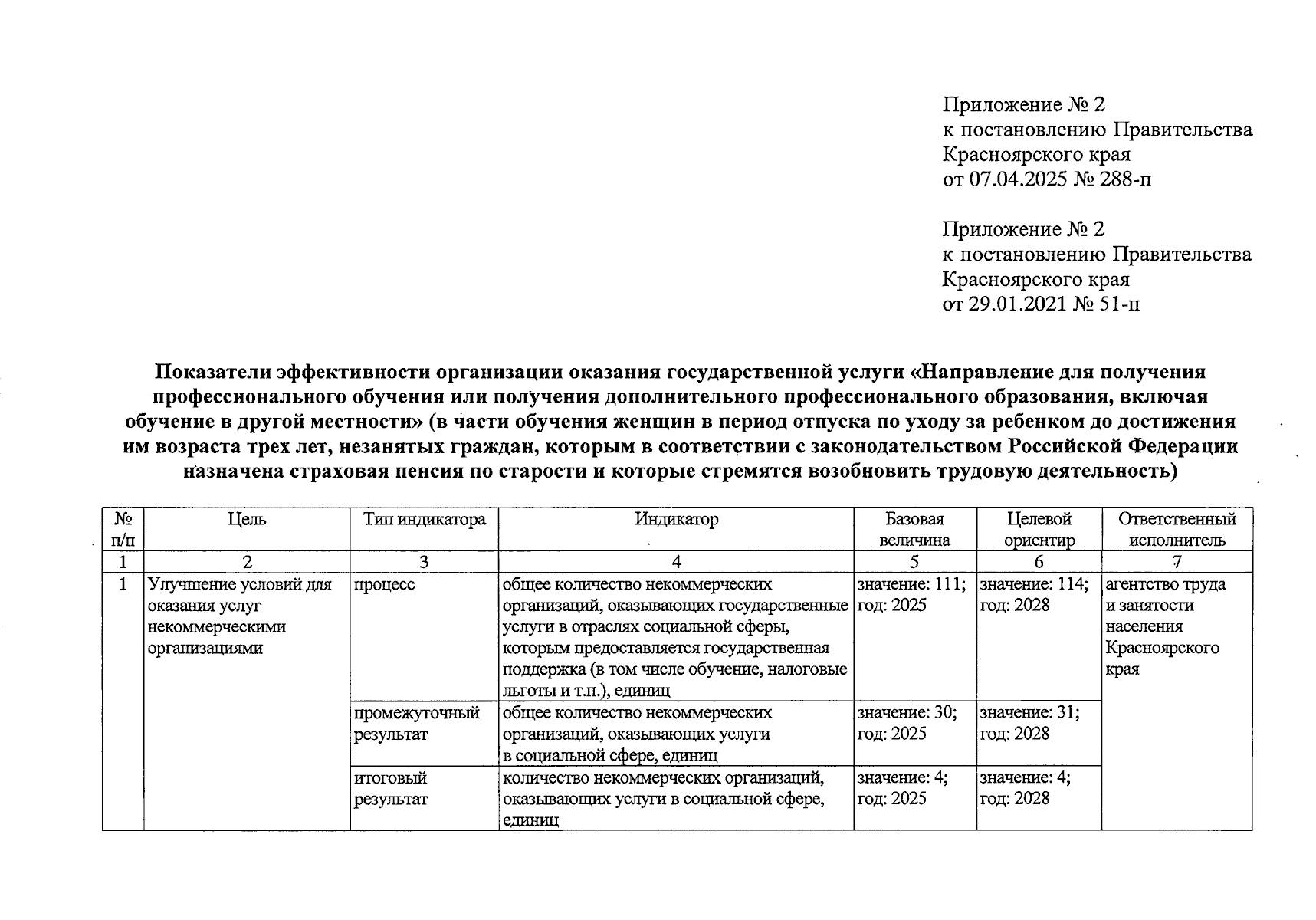 Приложение № 2
к постановлению Правительства
Красноярского края
от 07.04.2025 № 288-п

Приложение № 2
к постановлению Правительства
Красноярского края
от 29.01.2021 № 51-п

Показатели эффективности организации оказания государственной услуги «Направление для получения профессионального обучения или получения дополнительного профессионального образования, включая обучение в другой местности» (в части обучения женщин в период отпуска по уходу за ребенком до достижения им возраста трех лет, незанятых граждан, которым в соответствии с законодательством Российской Федерации назначена страховая пенсия по старости и которые стремятся возобновить трудовую деятельность)

| № п/п | Цель | Тип индикатора | Индикатор | Базовая величина | Целевой ориентир | Ответственный исполнитель |
|---|---|---|---|---|---|---|
| 1 | 2 | 3 | 4 | 5 | 6 | 7 |
| 1 | Улучшение условий для оказания услуг некоммерческими организациями | процесс | общее количество некоммерческих организаций, оказывающих государственные услуги в отраслях социальной сферы, которым предоставляется государственная поддержка (в том числе обучение, налоговые льготы и т.п.), единиц | значение: 111; год: 2025 | значение: 114; год: 2028 | агентство труда и занятости населения Красноярского края |
|  |  | промежуточный результат | общее количество некоммерческих организаций, оказывающих услуги в социальной сфере, единиц | значение: 30; год: 2025 | значение: 31; год: 2028 |  |
|  |  | итоговый результат | количество некоммерческих организаций, оказывающих услуги в социальной сфере, единиц | значение: 4; год: 2025 | значение: 4; год: 2028 |  |